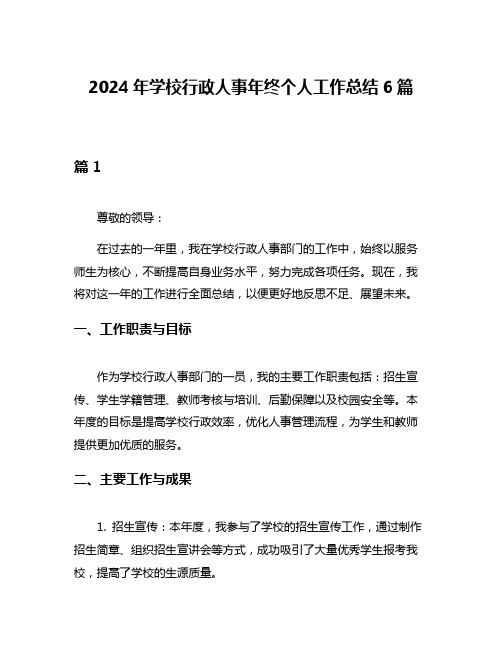 2024 年学校行政人事年终个人工作总结 6 篇

篇 1

尊敬的领导：

在过去的一年里，我在学校行政人事部门的工作中，始终以服务师生为核心，不断提高自身业务水平，努力完成各项任务。现在，我将对这一年的工作进行全面总结，以便更好地反思不足、展望未来。

一、工作职责与目标

作为学校行政人事部门的一员，我的主要工作职责包括：招生宣传、学生学籍管理、教师考核与培训、后勤保障以及校园安全等。本年度的目标是提高学校行政效率，优化人事管理流程，为学生和教师提供更加优质的服务。

二、主要工作与成果

1. 招生宣传：本年度，我参与了学校的招生宣传工作，通过制作招生简章、组织招生宣讲会等方式，成功吸引了大量优秀学生报考我校，提高了学校的生源质量。